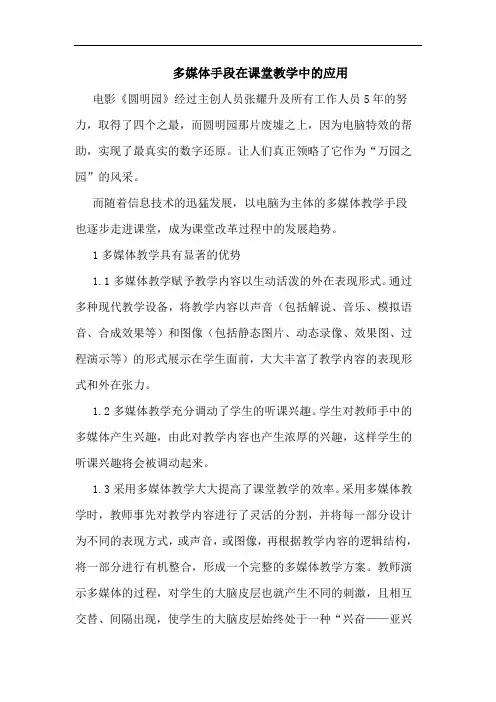 多媒体手段在课堂教学中的应用

电影《圆明园》经过主创人员张耀升及所有工作人员5年的努力，取得了四个之最，而圆明园那片废墟之上，因为电脑特效的帮助，实现了最真实的数字还原。让人们真正领略了它作为“万园之园”的风采。

而随着信息技术的迅猛发展，以电脑为主体的多媒体教学手段也逐步走进课堂，成为课堂改革过程中的发展趋势。

1 多媒体教学具有显著的优势

1.1 多媒体教学赋予教学内容以生动活泼的外在表现形式。通过多种现代教学设备，将教学内容以声音（包括解说、音乐、模拟语音、合成效果等）和图像（包括静态图片、动态录像、效果图、过程演示等）的形式展示在学生面前，大大丰富了教学内容的表现形式和外在张力。

1.2 多媒体教学充分调动了学生的听课兴趣。学生对教师手中的多媒体产生兴趣，由此对教学内容也产生浓厚的兴趣，这样学生的听课兴趣将会被调动起来。

1.3 采用多媒体教学大大提高了课堂教学的效率。采用多媒体教学时，教师事先对教学内容进行了灵活的分割，并将每一部分设计为不同的表现方式，或声音，或图像，再根据教学内容的逻辑结构，将一部分进行有机整合，形成一个完整的多媒体教学方案。教师演示多媒体的过程，对学生的大脑皮层也就产生不同的刺激，且相互交替、间隔出现，使学生的大脑皮层始终处于一种“兴奋——亚兴